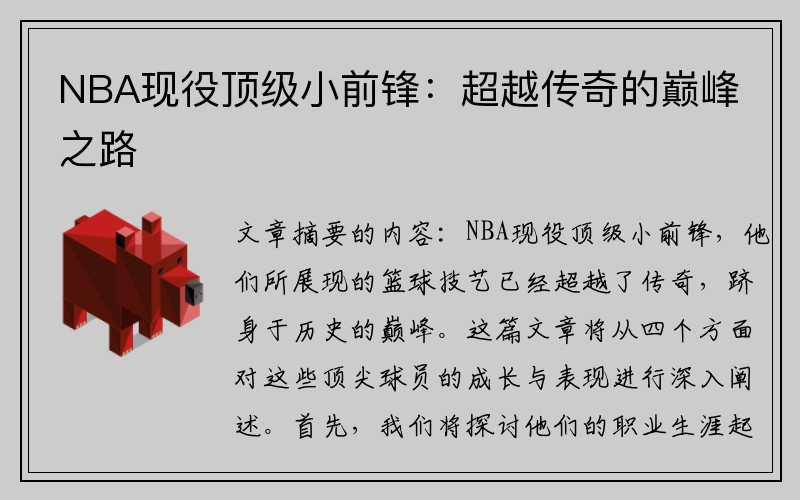 NBA现役顶级小前锋：超越传奇的巅峰之路

文章摘要的内容：NBA现役顶级小前锋，他们所展现的篮球技艺已经超越了传奇，跻身于历史的巅峰。这篇文章将从四个方面对这些顶尖球员的成长与表现进行深入阐述。首先，我们将探讨他们的职业生涯起